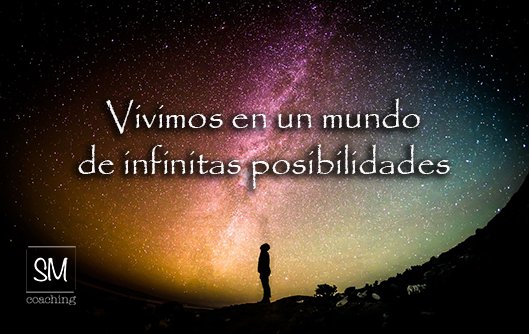 Vivimos en un mundo de infinitas posibilidades

SM
coaching